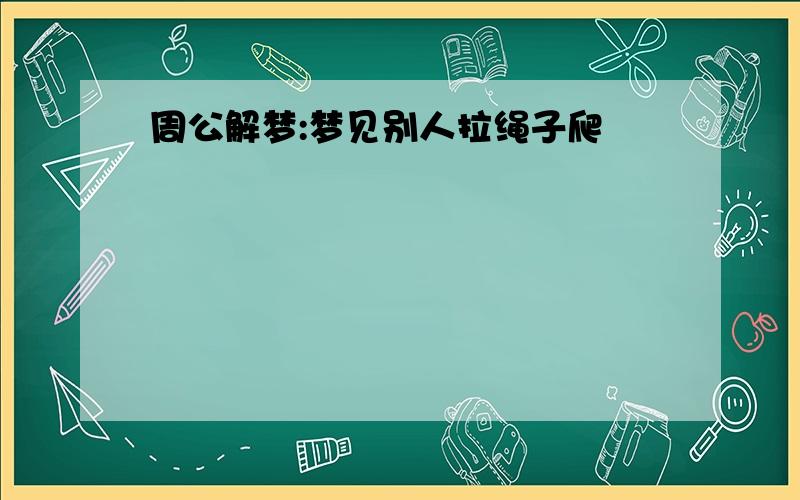 周公解梦:梦见别人拉绳子爬